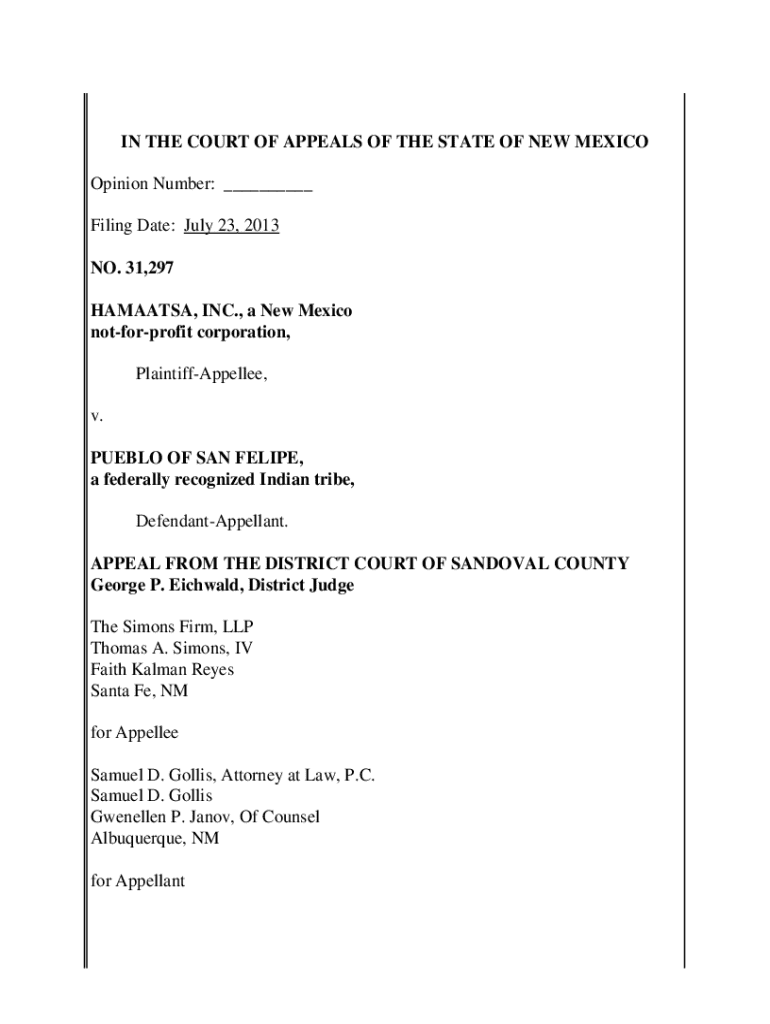 IN THE COURT OF APPEALS OF THE STATE OF NEW MEXICO

Opinion Number: __________

Filing Date: July 23, 2013

NO. 31,297

HAMAATSA, INC., a New Mexico not-for-profit corporation,

Plaintiff-Appellee,

v.

PUEBLO OF SAN FELIPE, a federally recognized Indian tribe,

Defendant-Appellant.

APPEAL FROM THE DISTRICT COURT OF SANDOVAL COUNTY
George P. Eichwald, District Judge

The Simons Firm, LLP
Thomas A. Simons, IV
Faith Kalman Reyes
Santa Fe, NM

for Appellee

Samuel D. Gollis, Attorney at Law, P.C.
Samuel D. Gollis
Gwenellen P. Janov, Of Counsel
Albuquerque, NM

for Appellant